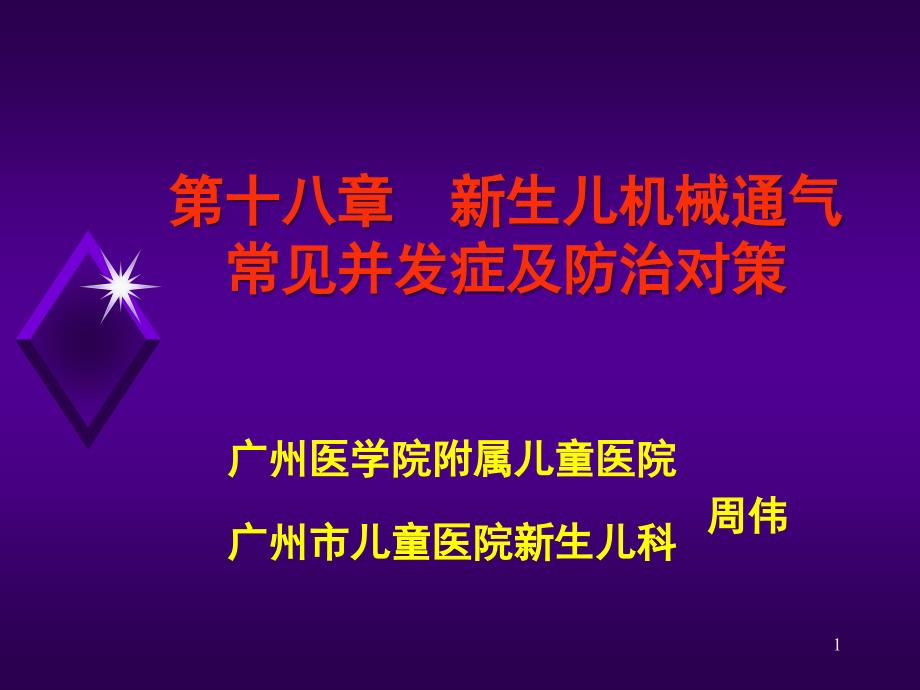 第十八章　新生儿机械通气常见并发症及防治对策

广州医学院附属儿童医院

广州市儿童医院新生儿科

周伟

1